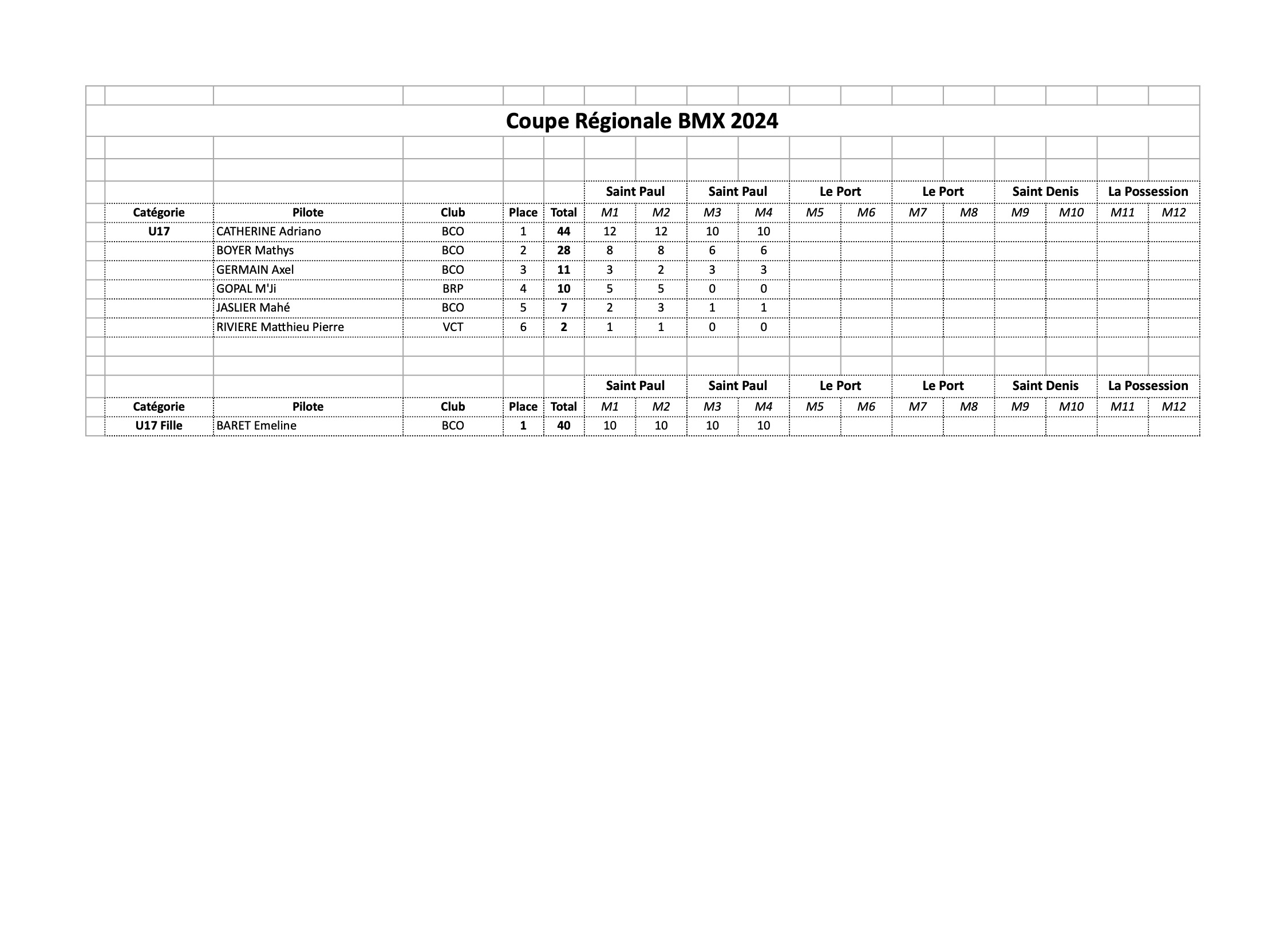 Coupe Régionale BMX 2024

| | | | | | Saint Paul | | Saint Paul | | Le Port | | Le Port | | Saint Denis | | La Possession | |
|---|---|---|---|---|---|---|---|---|---|---|---|---|---|---|---|---|
| Catégorie | Pilote | Club | Place | Total | M1 | M2 | M3 | M4 | M5 | M6 | M7 | M8 | M9 | M10 | M11 | M12 |
| U17 | CATHERINE Adriano | BCO | 1 | 44 | 12 | 12 | 10 | 10 | | | | | | | | |
| | BOYER Mathys | BCO | 2 | 28 | 8 | 8 | 6 | 6 | | | | | | | | |
| | GERMAIN Axel | BCO | 3 | 11 | 3 | 2 | 3 | 3 | | | | | | | | |
| | GOPAL M'Ji | BRP | 4 | 10 | 5 | 5 | 0 | 0 | | | | | | | | |
| | JASLIER Mahé | BCO | 5 | 7 | 2 | 3 | 1 | 1 | | | | | | | | |
| | RIVIERE Matthieu Pierre | VCT | 6 | 2 | 1 | 1 | 0 | 0 | | | | | | | | |

| | | | | | Saint Paul | | Saint Paul | | Le Port | | Le Port | | Saint Denis | | La Possession | |
|---|---|---|---|---|---|---|---|---|---|---|---|---|---|---|---|---|
| Catégorie | Pilote | Club | Place | Total | M1 | M2 | M3 | M4 | M5 | M6 | M7 | M8 | M9 | M10 | M11 | M12 |
| U17 Fille | BARET Emeline | BCO | 1 | 40 | 10 | 10 | 10 | 10 | | | | | | | | |